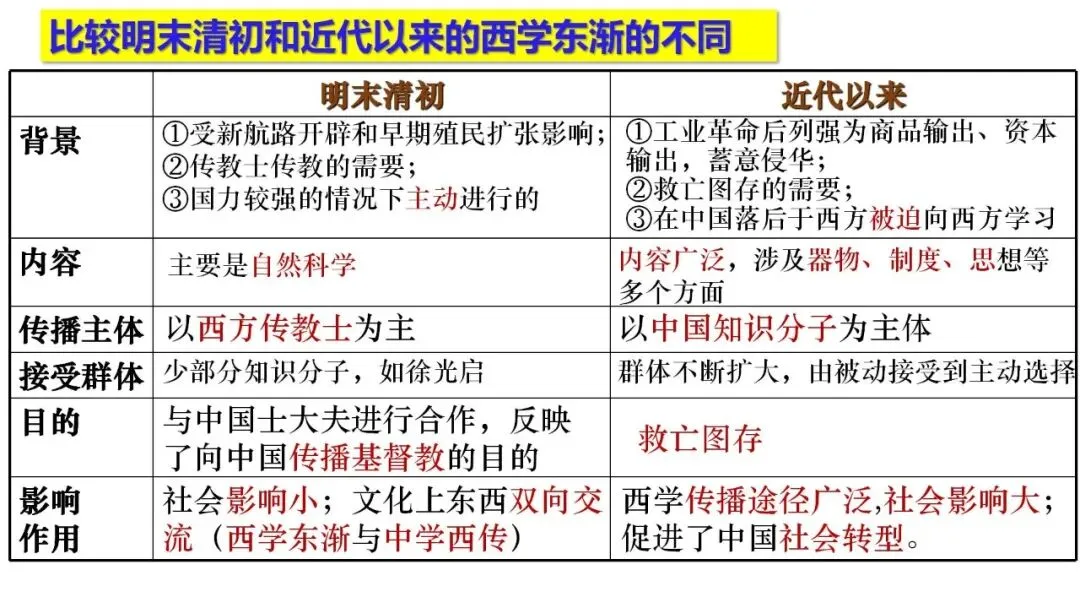 比较明末清初和近代以来的西学东渐的不同

| | 明末清初 | 近代以来 |
|---|---|---|
| 背景 | ①受新航路开辟和早期殖民扩张影响；②传教士传教的需要；③国力较强的情况下主动进行的 | ①工业革命后列强为商品输出、资本输出，蓄意侵华；②救亡图存的需要；③在中国落后于西方被迫向西方学习 |
| 内容 | 主要是自然科学 | 内容广泛，涉及器物、制度、思想等多个方面 |
| 传播主体 | 以西方传教士为主 | 以中国知识分子为主体 |
| 接受群体 | 少部分知识分子，如徐光启 | 群体不断扩大，由被动接受到主动选择 |
| 目的 | 与中国士大夫进行合作，反映了向中国传播基督教的目的 | 救亡图存 |
| 影响作用 | 社会影响小；文化上东西双向交流（西学东渐与中学西传） | 西学传播途径广泛,社会影响大；促进了中国社会转型。 |